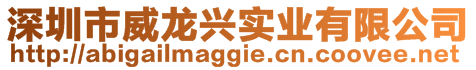 深圳市威龙兴实业有限公司
http://abigailmaggie.cn.coovee.net